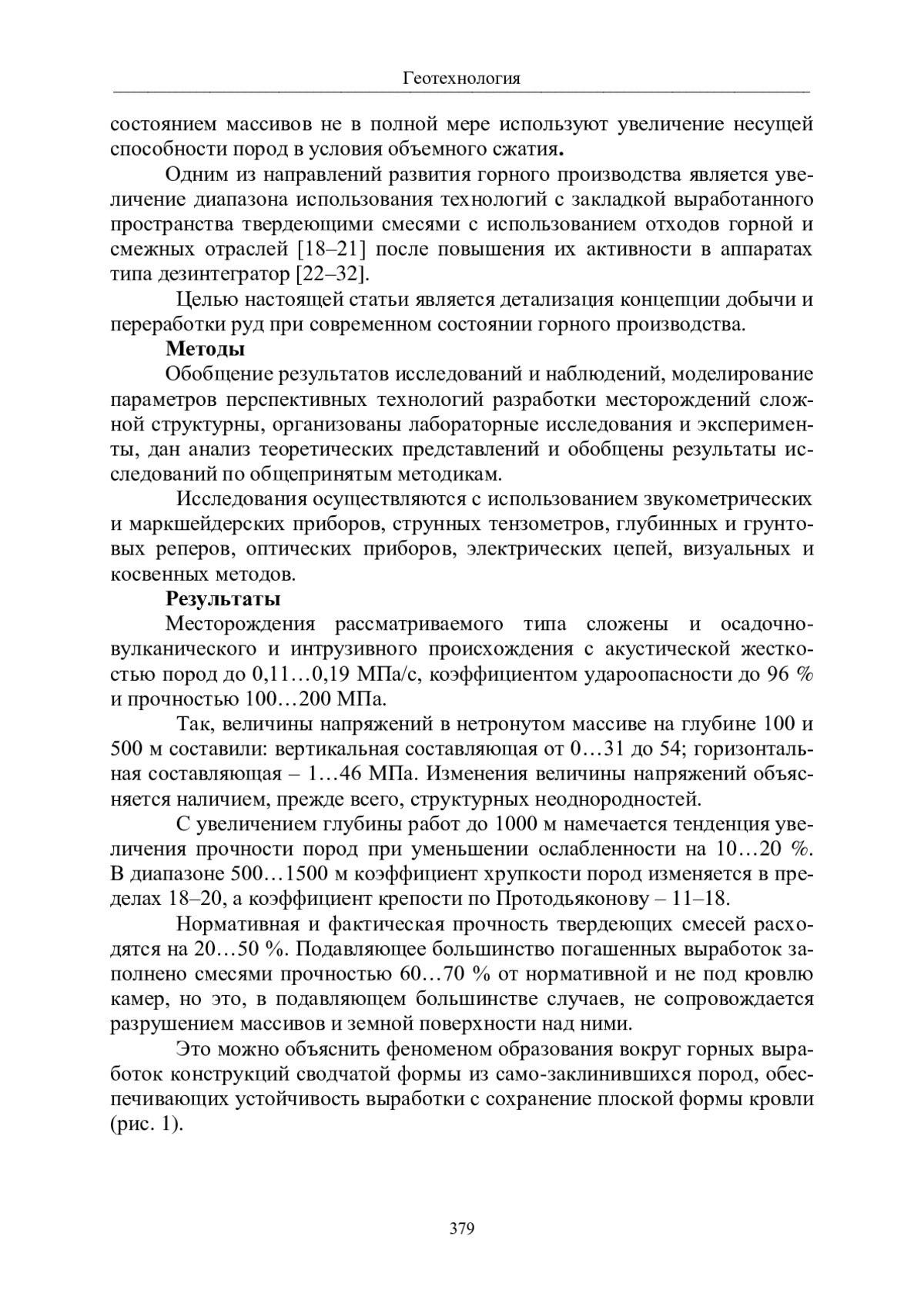 Геотехнология

состоянием массивов не в полной мере используют увеличение несущей способности пород в условия объемного сжатия.

Одним из направлений развития горного производства является увеличение диапазона использования технологий с закладкой выработанного пространства твердеющими смесями с использованием отходов горной и смежных отраслей [18–21] после повышения их активности в аппаратах типа дезинтегратор [22–32].

Целью настоящей статьи является детализация концепции добычи и переработки руд при современном состоянии горного производства.

Методы

Обобщение результатов исследований и наблюдений, моделирование параметров перспективных технологий разработки месторождений сложной структурны, организованы лабораторные исследования и эксперименты, дан анализ теоретических представлений и обобщены результаты исследований по общепринятым методикам.

Исследования осуществляются с использованием звукометрических и маркшейдерских приборов, струнных тензометров, глубинных и грунтовых реперов, оптических приборов, электрических цепей, визуальных и косвенных методов.

Результаты

Месторождения рассматриваемого типа сложены и осадочно-вулканического и интрузивного происхождения с акустической жесткостью пород до 0,11…0,19 МПа/с, коэффициентом удароопасности до 96 % и прочностью 100…200 МПа.

Так, величины напряжений в нетронутом массиве на глубине 100 и 500 м составили: вертикальная составляющая от 0…31 до 54; горизонтальная составляющая – 1…46 МПа. Изменения величины напряжений объясняется наличием, прежде всего, структурных неоднородностей.

С увеличением глубины работ до 1000 м намечается тенденция увеличения прочности пород при уменьшении ослабленности на 10…20 %. В диапазоне 500…1500 м коэффициент хрупкости пород изменяется в пределах 18–20, а коэффициент крепости по Протодьяконову – 11–18.

Нормативная и фактическая прочность твердеющих смесей расходятся на 20…50 %. Подавляющее большинство погашенных выработок заполнено смесями прочностью 60…70 % от нормативной и не под кровлю камер, но это, в подавляющем большинстве случаев, не сопровождается разрушением массивов и земной поверхности над ними.

Это можно объяснить феноменом образования вокруг горных выработок конструкций сводчатой формы из само-заклинившихся пород, обеспечивающих устойчивость выработки с сохранение плоской формы кровли (рис. 1).

379